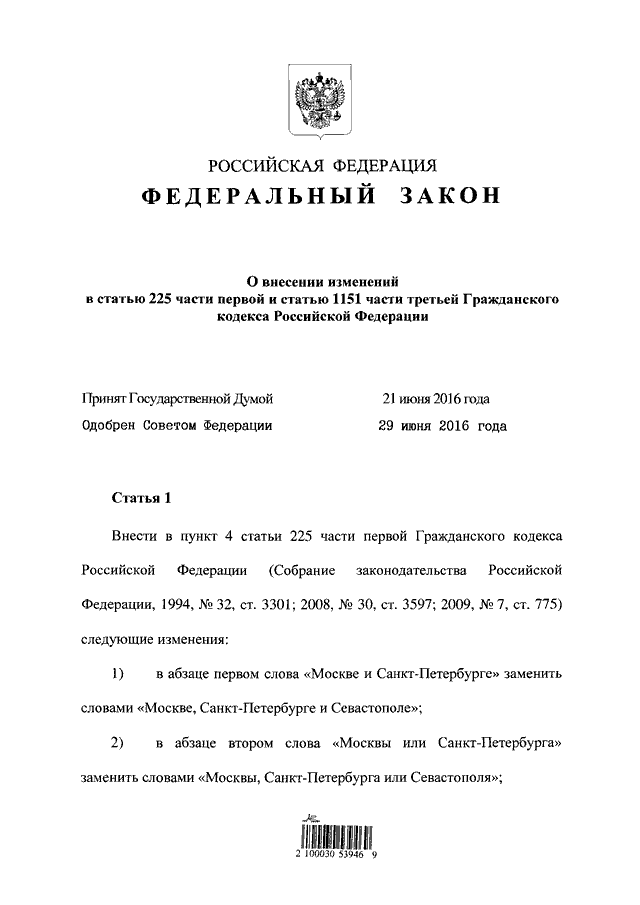 РОССИЙСКАЯ ФЕДЕРАЦИЯ

ФЕДЕРАЛЬНЫЙ ЗАКОН

О внесении изменений в статью 225 части первой и статью 1151 части третьей Гражданского кодекса Российской Федерации

Принят Государственной Думой 21 июня 2016 года

Одобрен Советом Федерации 29 июня 2016 года

Статья 1

Внести в пункт 4 статьи 225 части первой Гражданского кодекса Российской Федерации (Собрание законодательства Российской Федерации, 1994, № 32, ст. 3301; 2008, № 30, ст. 3597; 2009, № 7, ст. 775) следующие изменения:

1) в абзаце первом слова «Москве и Санкт-Петербурге» заменить словами «Москве, Санкт-Петербурге и Севастополе»;

2) в абзаце втором слова «Москвы или Санкт-Петербурга» заменить словами «Москвы, Санкт-Петербурга или Севастополя»;

2 100030 53946 9